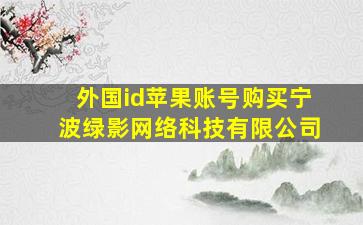 外国id苹果账号购买宁波绿影网络科技有限公司